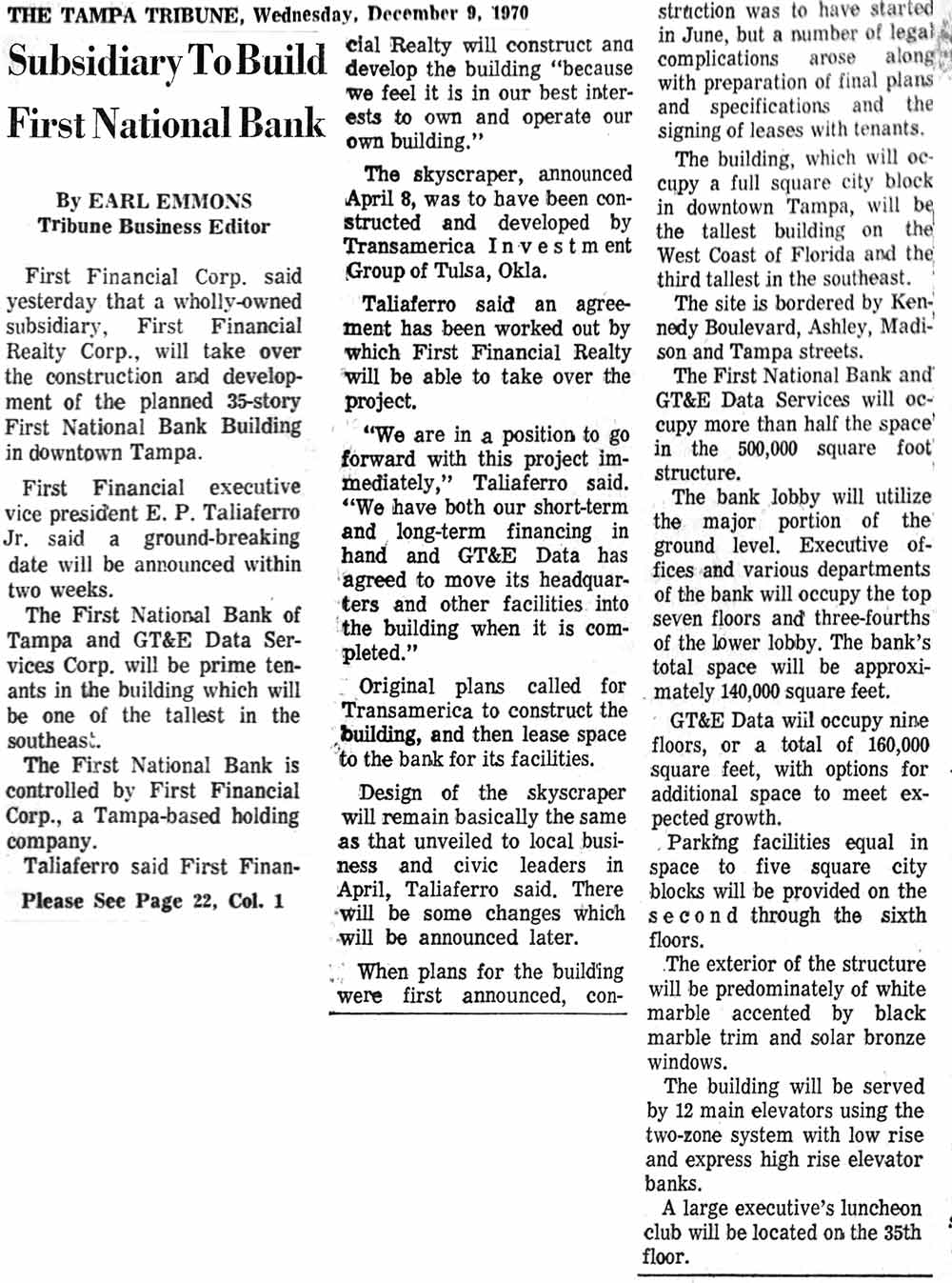 THE TAMPA TRIBUNE, Wednesday, December 9, 1970

Subsidiary To Build First National Bank

By EARL EMMONS
Tribune Business Editor

First Financial Corp. said yesterday that a wholly-owned subsidiary, First Financial Realty Corp., will take over the construction and development of the planned 35-story First National Bank Building in downtown Tampa.

First Financial executive vice president E. P. Taliaferro Jr. said a ground-breaking date will be announced within two weeks.

The First National Bank of Tampa and GT&E Data Services Corp. will be prime tenants in the building which will be one of the tallest in the southeast.

The First National Bank is controlled by First Financial Corp., a Tampa-based holding company.

Taliaferro said First Finan-

Please See Page 22, Col. 1

cial Realty will construct and develop the building "because we feel it is in our best interests to own and operate our own building."

The skyscraper, announced April 8, was to have been constructed and developed by Transamerica Investment Group of Tulsa, Okla.

Taliaferro said an agreement has been worked out by which First Financial Realty will be able to take over the project.

"We are in a position to go forward with this project immediately," Taliaferro said. "We have both our short-term and long-term financing in hand and GT&E Data has agreed to move its headquarters and other facilities into the building when it is completed."

Original plans called for Transamerica to construct the building, and then lease space to the bank for its facilities.

Design of the skyscraper will remain basically the same as that unveiled to local business and civic leaders in April, Taliaferro said. There will be some changes which will be announced later.

When plans for the building were first announced, construction was to have started in June, but a number of legal complications arose along with preparation of final plans and specifications and the signing of leases with tenants.

The building, which will occupy a full square city block in downtown Tampa, will be the tallest building on the West Coast of Florida and the third tallest in the southeast.

The site is bordered by Kennedy Boulevard, Ashley, Madison and Tampa streets.

The First National Bank and GT&E Data Services will occupy more than half the space in the 500,000 square foot structure.

The bank lobby will utilize the major portion of the ground level. Executive offices and various departments of the bank will occupy the top seven floors and three-fourths of the lower lobby. The bank's total space will be approximately 140,000 square feet.

GT&E Data will occupy nine floors, or a total of 160,000 square feet, with options for additional space to meet expected growth.

Parking facilities equal in space to five square city blocks will be provided on the second through the sixth floors.

The exterior of the structure will be predominately of white marble accented by black marble trim and solar bronze windows.

The building will be served by 12 main elevators using the two-zone system with low rise and express high rise elevator banks.

A large executive's luncheon club will be located on the 35th floor.